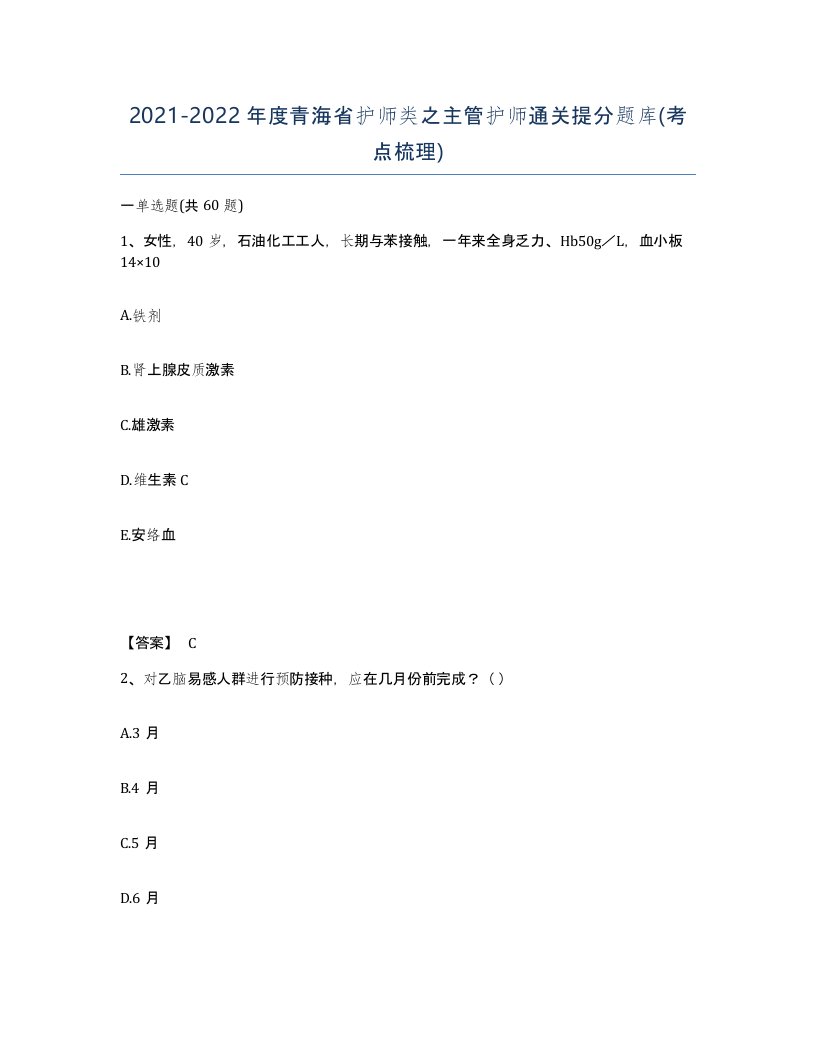 2021-2022年度青海省护师类之主管护师通关提分题库(考点梳理)

一单选题(共60题)

1、女性，40岁，石油化工工人，长期与苯接触，一年来全身乏力、Hb50g／L，血小板14×10

A.铁剂

B.肾上腺皮质激素

C.雄激素

D.维生素C

E.安络血

【答案】 C

2、对乙脑易感人群进行预防接种，应在几月份前完成？（）

A.3月

B.4月

C.5月

D.6月